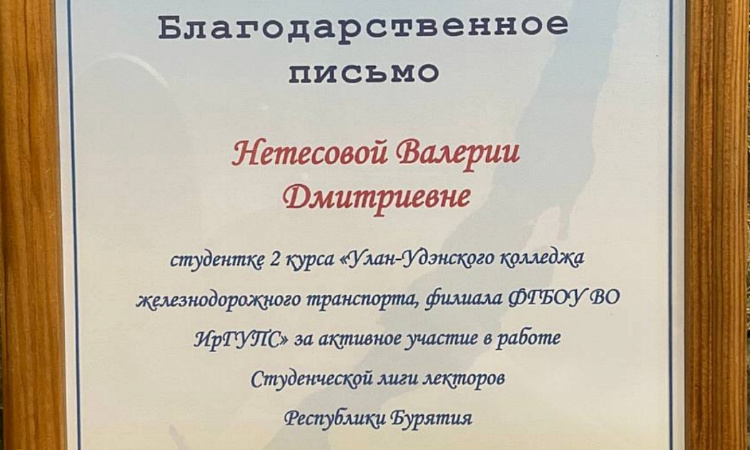 Благодарственное письмо

Нетесовой Валерии Дмитриевне

студентке 2 курса «Улан-Удэнского колледжа железнодорожного транспорта, филиала ФГБОУ ВО ИрГУПС» за активное участие в работе Студенческой лиги лекторов Республики Бурятия